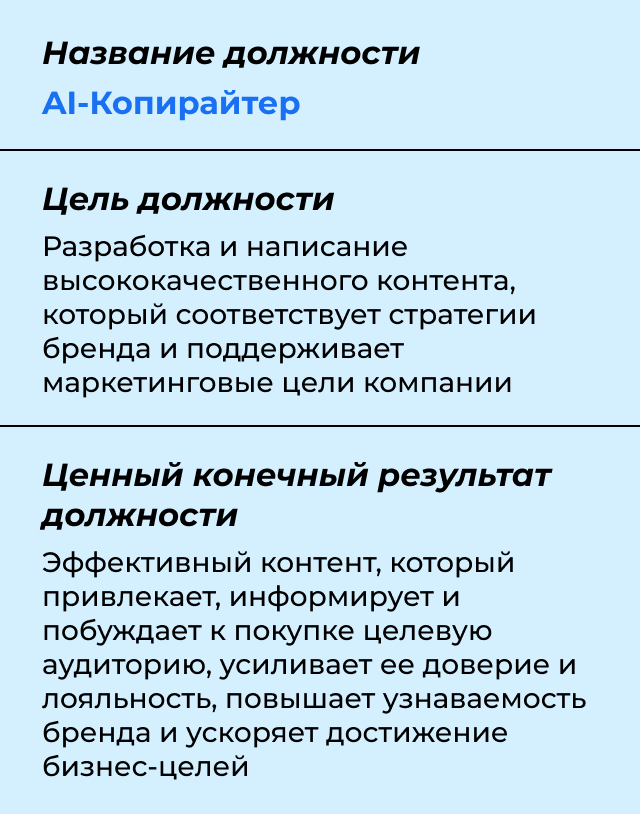 Название должности

AI-Копирайтер

Цель должности

Разработка и написание высококачественного контента, который соответствует стратегии бренда и поддерживает маркетинговые цели компании

Ценный конечный результат должности

Эффективный контент, который привлекает, информирует и побуждает к покупке целевую аудиторию, усиливает ее доверие и лояльность, повышает узнаваемость бренда и ускоряет достижение бизнес-целей